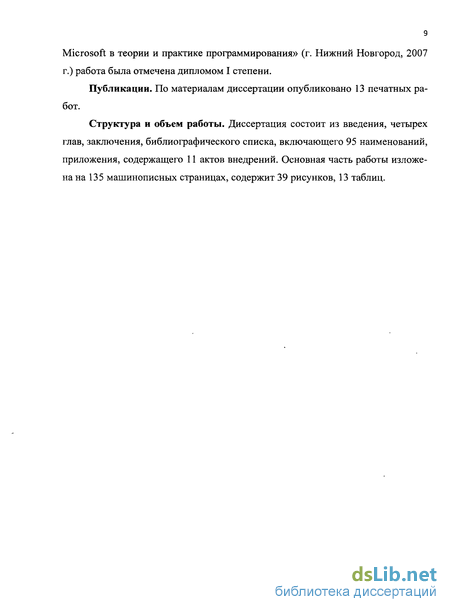 9

Microsoft в теории и практике программирования» (г. Нижний Новгород, 2007 г.) работа была отмечена дипломом I степени.

Публикации. По материалам диссертации опубликовано 13 печатных работ.

Структура и объем работы. Диссертация состоит из введения, четырех глав, заключения, библиографического списка, включающего 95 наименований, приложения, содержащего 11 актов внедрений. Основная часть работы изложена на 135 машинописных страницах, содержит 39 рисунков, 13 таблиц.

dsLib.net
библиотека диссертаций